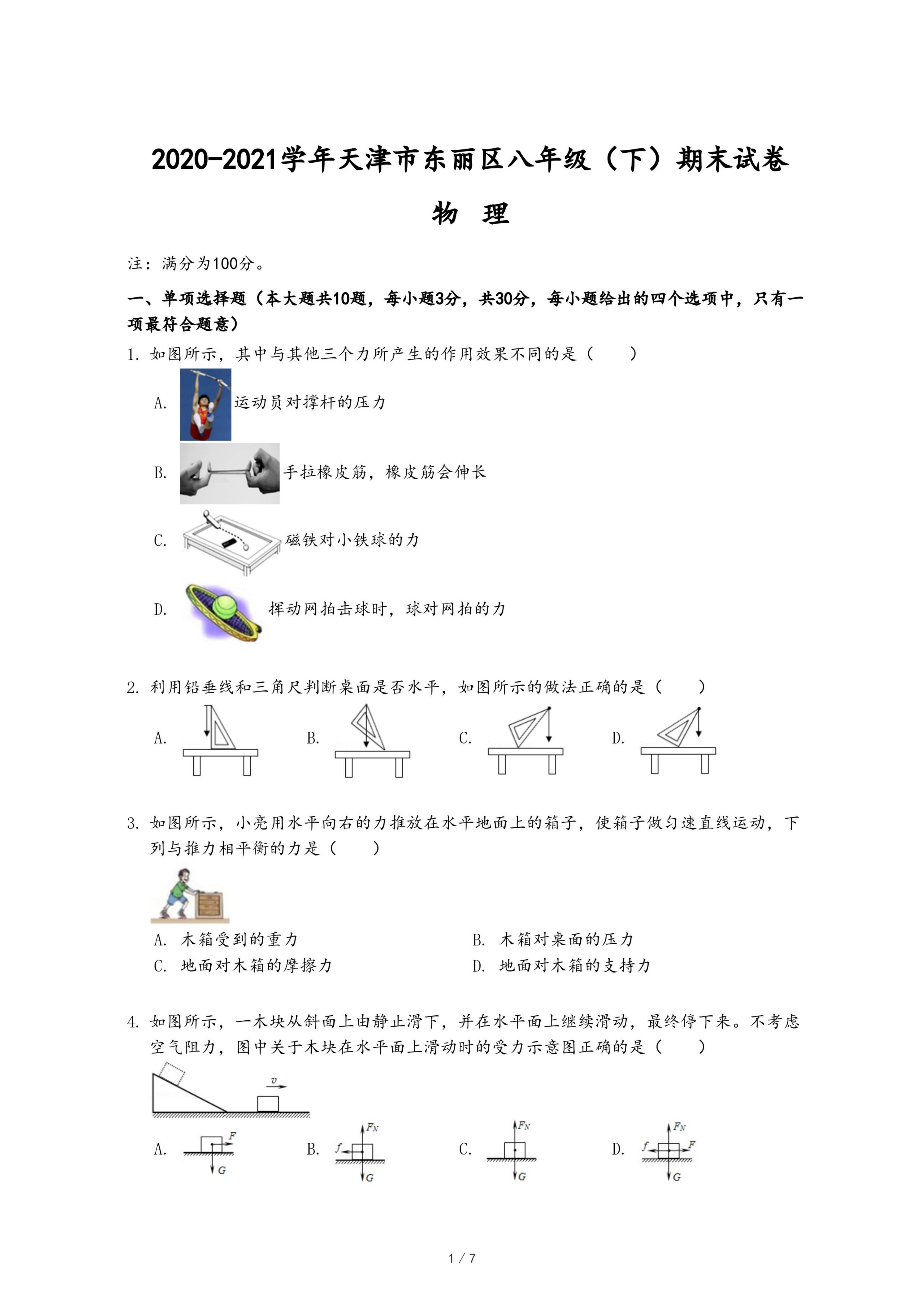 2020-2021学年天津市东丽区八年级（下）期末试卷

物 理

注：满分为100分。

一、单项选择题（本大题共10题，每小题3分，共30分，每小题给出的四个选项中，只有一项最符合题意）

1. 如图所示，其中与其他三个力所产生的作用效果不同的是（　　）

A. 运动员对撑杆的压力

B. 手拉橡皮筋，橡皮筋会伸长

C. 磁铁对小铁球的力

D. 挥动网拍击球时，球对网拍的力

2. 利用铅垂线和三角尺判断桌面是否水平，如图所示的做法正确的是（　　）

A. B. C. D.

3. 如图所示，小亮用水平向右的力推放在水平地面上的箱子，使箱子做匀速直线运动，下列与推力相平衡的力是（　　）

A. 木箱受到的重力
B. 木箱对桌面的压力
C. 地面对木箱的摩擦力
D. 地面对木箱的支持力

4. 如图所示，一木块从斜面上由静止滑下，并在水平面上继续滑动，最终停下来。不考虑空气阻力，图中关于木块在水平面上滑动时的受力示意图正确的是（　　）

$v$

A. $F$ $G$

B. $F_N$ $f$ $G$

C. $F_N$ $G$

D. $F_N$ $f$ $F$ $G$

1 / 7